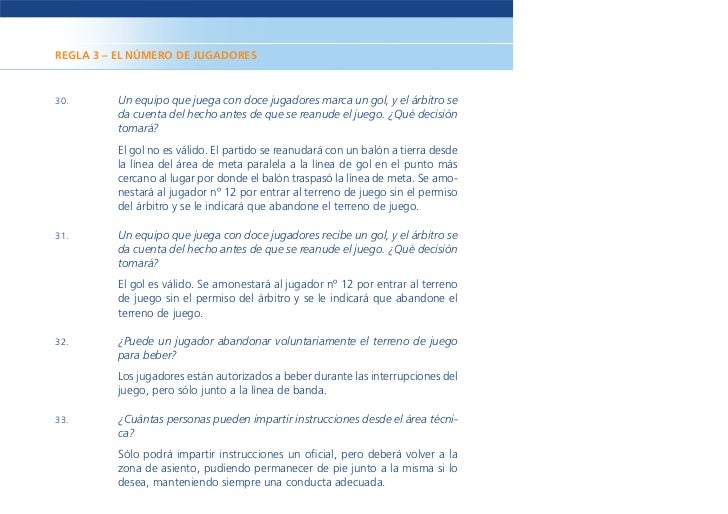 REGLA 3 – EL NÚMERO DE JUGADORES

30. Un equipo que juega con doce jugadores marca un gol, y el árbitro se da cuenta del hecho antes de que se reanude el juego. ¿Qué decisión tomará?

El gol no es válido. El partido se reanudará con un balón a tierra desde la línea del área de meta paralela a la línea de gol en el punto más cercano al lugar por donde el balón traspasó la línea de meta. Se amonestará al jugador nº 12 por entrar al terreno de juego sin el permiso del árbitro y se le indicará que abandone el terreno de juego.

31. Un equipo que juega con doce jugadores recibe un gol, y el árbitro se da cuenta del hecho antes de que se reanude el juego. ¿Qué decisión tomará?

El gol es válido. Se amonestará al jugador nº 12 por entrar al terreno de juego sin el permiso del árbitro y se le indicará que abandone el terreno de juego.

32. ¿Puede un jugador abandonar voluntariamente el terreno de juego para beber?

Los jugadores están autorizados a beber durante las interrupciones del juego, pero sólo junto a la línea de banda.

33. ¿Cuántas personas pueden impartir instrucciones desde el área técnica?

Sólo podrá impartir instrucciones un oficial, pero deberá volver a la zona de asiento, pudiendo permanecer de pie junto a la misma si lo desea, manteniendo siempre una conducta adecuada.